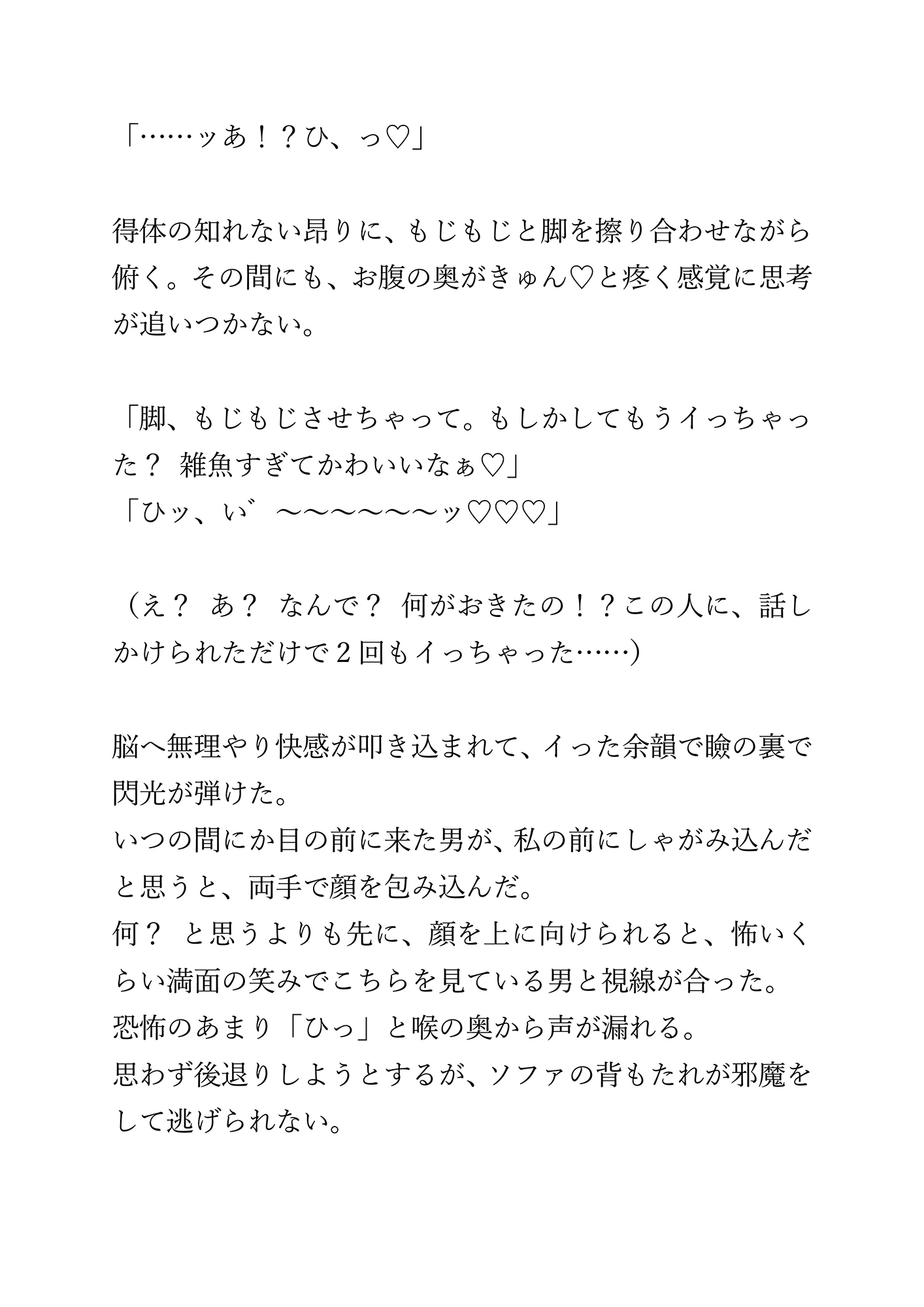 「……ッあ！？ひ、っ♡」

得体の知れない昂りに、もじもじと脚を擦り合わせながら俯く。その間にも、お腹の奥がきゅん♡と疼く感覚に思考が追いつかない。

「脚、もじもじさせちゃって。もしかしてもうイっちゃった？ 雑魚すぎてかわいいなぁ♡」
「ひッ、い゛〜〜〜〜〜〜ッ♡♡♡」

（え？ あ？ なんで？ 何がおきたの！？この人に、話しかけられただけで２回もイっちゃった……）

脳へ無理やり快感が叩き込まれて、イった余韻で瞼の裏で閃光が弾けた。
いつの間にか目の前に来た男が、私の前にしゃがみ込んだと思うと、両手で顔を包み込んだ。
何？ と思うよりも先に、顔を上に向けられると、怖いくらい満面の笑みでこちらを見ている男と視線が合った。
恐怖のあまり「ひっ」と喉の奥から声が漏れる。
思わず後退りしようとするが、ソファの背もたれが邪魔をして逃げられない。